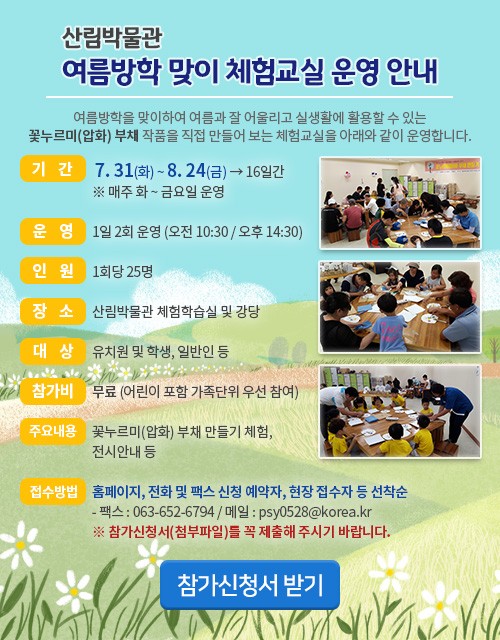 산림박물관

여름방학 맞이 체험교실 운영 안내

여름방학을 맞이하여 여름과 잘 어울리고 실생활에 활용할 수 있는 꽃누르미(압화) 부채 작품을 직접 만들어 보는 체험교실을 아래와 같이 운영합니다.

기 간
7. 31(화) ~ 8. 24(금) → 16일간
※ 매주 화 ~ 금요일 운영

운 영
1일 2회 운영 (오전 10:30 / 오후 14:30)

인 원
1회당 25명

장 소
산림박물관 체험학습실 및 강당

대 상
유치원 및 학생, 일반인 등

참가비
무료 (어린이 포함 가족단위 우선 참여)

주요내용
꽃누르미(압화) 부채 만들기 체험, 전시안내 등

접수방법
홈페이지, 전화 및 팩스 신청 예약자, 현장 접수자 등 선착순
- 팩스 : 063-652-6794 / 메일 : psy0528@korea.kr
※ 참가신청서(첨부파일)를 꼭 제출해 주시기 바랍니다.

참가신청서 받기